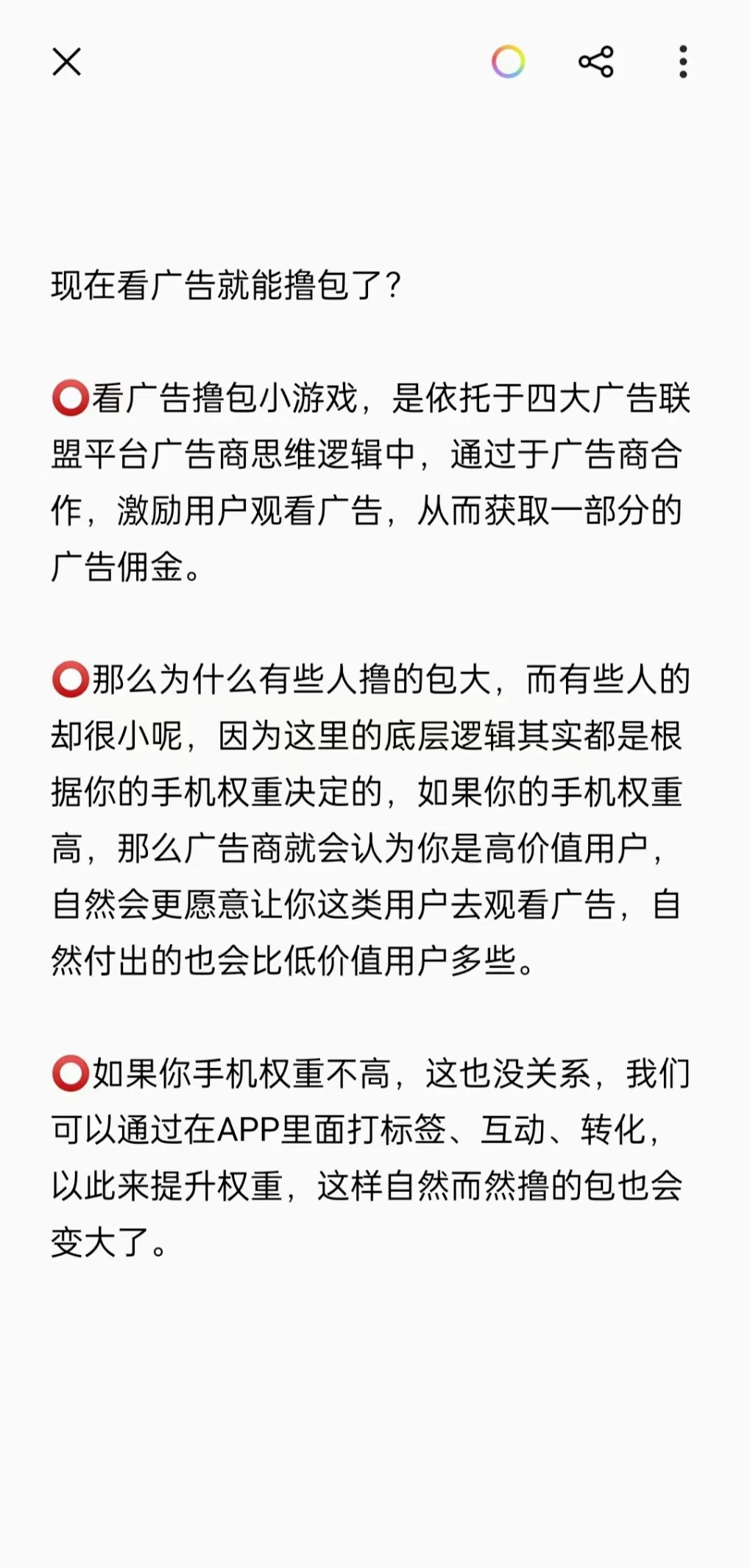 现在看广告就能撸包了？

⭕看广告撸包小游戏，是依托于四大广告联盟平台广告商思维逻辑中，通过于广告商合作，激励用户观看广告，从而获取一部分的广告佣金。

⭕那么为什么有些人撸的包大，而有些人的却很小呢，因为这里的底层逻辑其实都是根据你的手机权重决定的，如果你的手机权重高，那么广告商就会认为你是高价值用户，自然会更愿意让你这类用户去观看广告，自然付出的也会比低价值用户多些。

⭕如果你手机权重不高，这也没关系，我们可以通过在APP里面打标签、互动、转化，以此来提升权重，这样自然而然撸的包也会变大了。